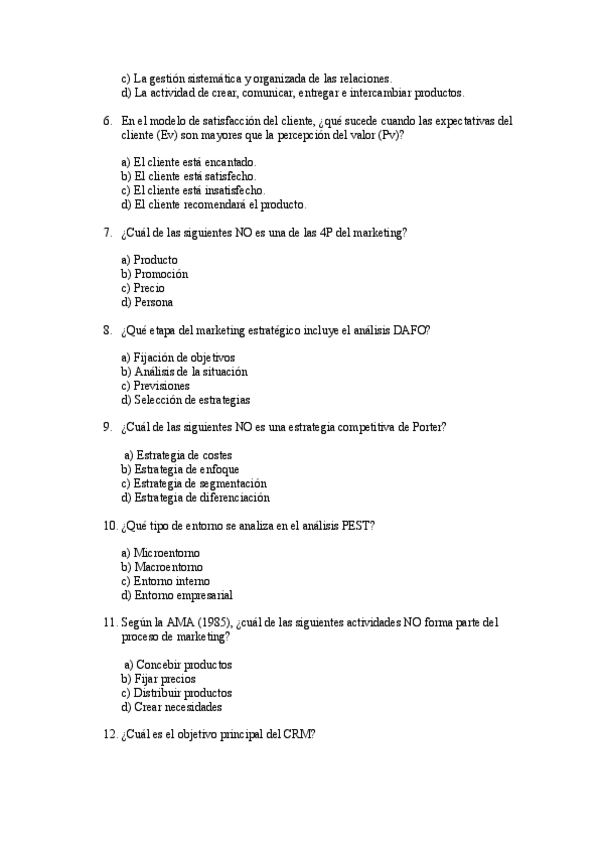 c) La gestión sistemática y organizada de las relaciones.
d) La actividad de crear, comunicar, entregar e intercambiar productos.

6. En el modelo de satisfacción del cliente, ¿qué sucede cuando las expectativas del cliente (Ev) son mayores que la percepción del valor (Pv)?

a) El cliente está encantado.
b) El cliente está satisfecho.
c) El cliente está insatisfecho.
d) El cliente recomendará el producto.

7. ¿Cuál de las siguientes NO es una de las 4P del marketing?

a) Producto
b) Promoción
c) Precio
d) Persona

8. ¿Qué etapa del marketing estratégico incluye el análisis DAFO?

a) Fijación de objetivos
b) Análisis de la situación
c) Previsiones
d) Selección de estrategias

9. ¿Cuál de las siguientes NO es una estrategia competitiva de Porter?

a) Estrategia de costes
b) Estrategia de enfoque
c) Estrategia de segmentación
d) Estrategia de diferenciación

10. ¿Qué tipo de entorno se analiza en el análisis PEST?

a) Microentorno
b) Macroentorno
c) Entorno interno
d) Entorno empresarial

11. Según la AMA (1985), ¿cuál de las siguientes actividades NO forma parte del proceso de marketing?

a) Concebir productos
b) Fijar precios
c) Distribuir productos
d) Crear necesidades

12. ¿Cuál es el objetivo principal del CRM?